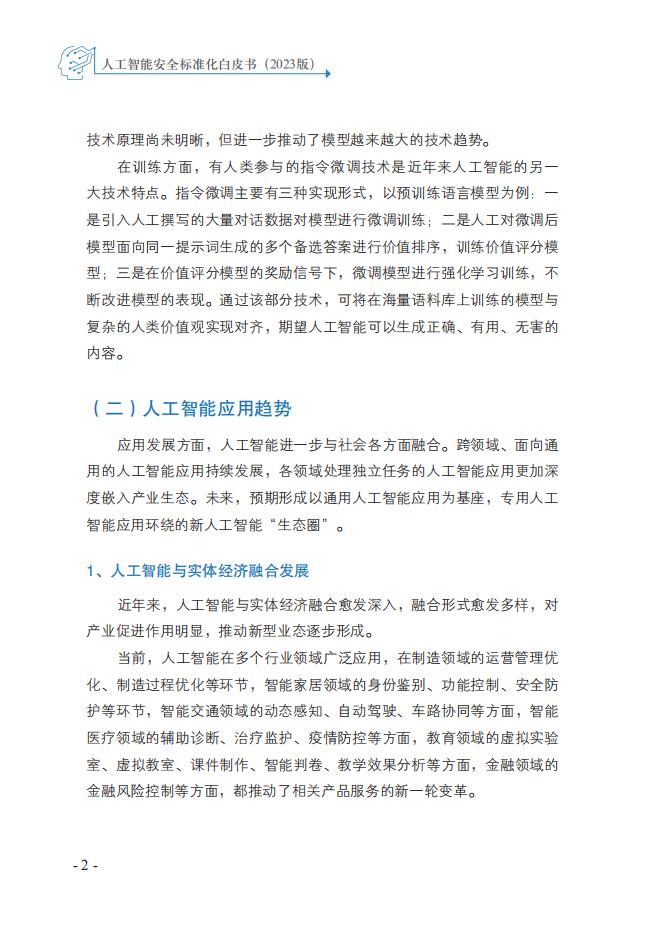 人工智能安全标准化白皮书（2023版）

技术原理尚未明晰，但进一步推动了模型越来越大的技术趋势。

在训练方面，有人类参与的指令微调技术是近年来人工智能的另一大技术特点。指令微调主要有三种实现形式，以预训练语言模型为例：一是引入人工撰写的大量对话数据对模型进行微调训练；二是人工对微调后模型面向同一提示词生成的多个备选答案进行价值排序，训练价值评分模型；三是在价值评分模型的奖励信号下，微调模型进行强化学习训练，不断改进模型的表现。通过该部分技术，可将在海量语料库上训练的模型与复杂的人类价值观实现对齐，期望人工智能可以生成正确、有用、无害的内容。

（二）人工智能应用趋势

应用发展方面，人工智能进一步与社会各方面融合。跨领域、面向通用的人工智能应用持续发展，各领域处理独立任务的人工智能应用更加深度嵌入产业生态。未来，预期形成以通用人工智能应用为基座，专用人工智能应用环绕的新人工智能“生态圈”。

1、人工智能与实体经济融合发展

近年来，人工智能与实体经济融合愈发深入，融合形式愈发多样，对产业促进作用明显，推动新型业态逐步形成。

当前，人工智能在多个行业领域广泛应用，在制造领域的运营管理优化、制造过程优化等环节，智能家居领域的身份鉴别、功能控制、安全防护等环节，智能交通领域的动态感知、自动驾驶、车路协同等方面，智能医疗领域的辅助诊断、治疗监护、疫情防控等方面，教育领域的虚拟实验室、虚拟教室、课件制作、智能判卷、教学效果分析等方面，金融领域的金融风险控制等方面，都推动了相关产品服务的新一轮变革。

- 2 -